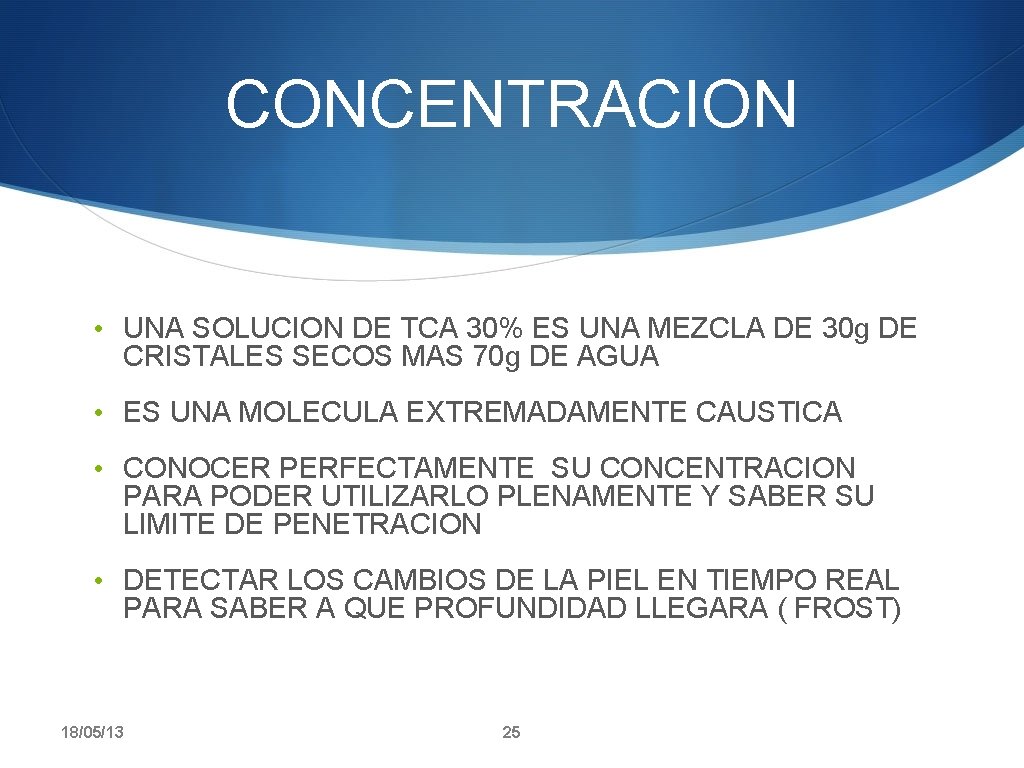 CONCENTRACION

• UNA SOLUCION DE TCA 30% ES UNA MEZCLA DE 30g DE CRISTALES SECOS MAS 70g DE AGUA

• ES UNA MOLECULA EXTREMADAMENTE CAUSTICA

• CONOCER PERFECTAMENTE SU CONCENTRACION PARA PODER UTILIZARLO PLENAMENTE Y SABER SU LIMITE DE PENETRACION

• DETECTAR LOS CAMBIOS DE LA PIEL EN TIEMPO REAL PARA SABER A QUE PROFUNDIDAD LLEGARA ( FROST)

18/05/13

25